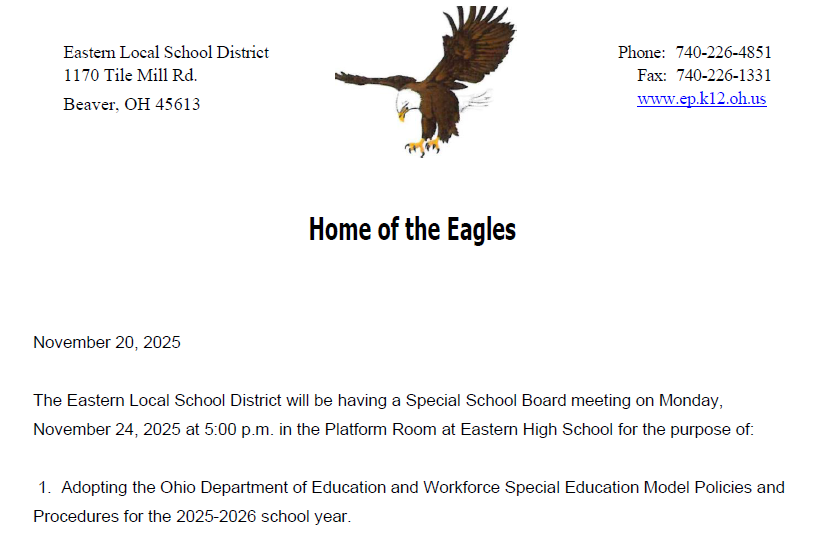 Eastern Local School District
1170 Tile Mill Rd.
Beaver, OH 45613

Phone: 740-226-4851
Fax: 740-226-1331
www.ep.k12.oh.us

Home of the Eagles

November 20, 2025

The Eastern Local School District will be having a Special School Board meeting on Monday, November 24, 2025 at 5:00 p.m. in the Platform Room at Eastern High School for the purpose of:

1. Adopting the Ohio Department of Education and Workforce Special Education Model Policies and Procedures for the 2025-2026 school year.